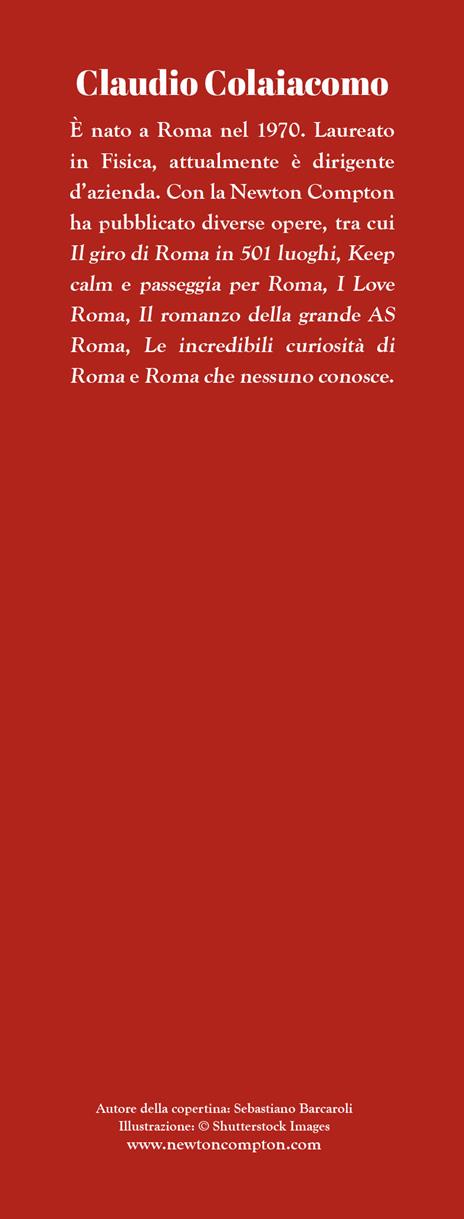 Claudio Colaiacomo

È nato a Roma nel 1970. Laureato in Fisica, attualmente è dirigente d'azienda. Con la Newton Compton ha pubblicato diverse opere, tra cui Il giro di Roma in 501 luoghi, Keep calm e passeggia per Roma, I Love Roma, Il romanzo della grande AS Roma, Le incredibili curiosità di Roma e Roma che nessuno conosce.

Autore della copertina: Sebastiano Barcaroli
Illustrazione: © Shutterstock Images
www.newtoncompton.com